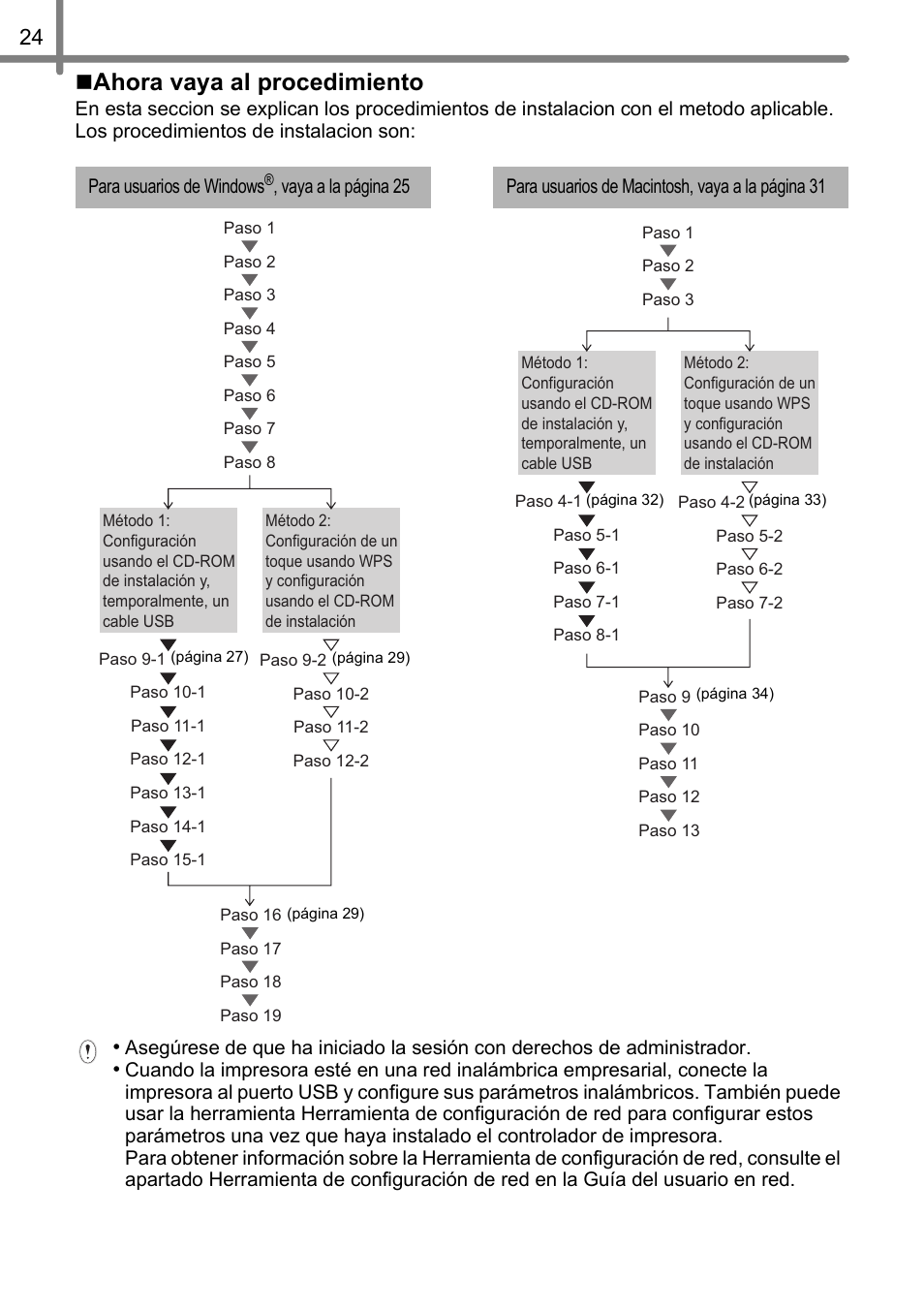 24

■Ahora vaya al procedimiento
En esta seccion se explican los procedimientos de instalacion con el metodo aplicable. Los procedimientos de instalacion son:

Para usuarios de Windows®, vaya a la página 25

Paso 1
Paso 2
Paso 3
Paso 4
Paso 5
Paso 6
Paso 7
Paso 8

Método 1: Configuración usando el CD-ROM de instalación y, temporalmente, un cable USB

Paso 9-1 (página 27)
Paso 10-1
Paso 11-1
Paso 12-1
Paso 13-1
Paso 14-1
Paso 15-1

Método 2: Configuración de un toque usando WPS y configuración usando el CD-ROM de instalación

Paso 9-2 (página 29)
Paso 10-2
Paso 11-2
Paso 12-2

Paso 16 (página 29)
Paso 17
Paso 18
Paso 19

Para usuarios de Macintosh, vaya a la página 31

Paso 1
Paso 2
Paso 3

Método 1: Configuración usando el CD-ROM de instalación y, temporalmente, un cable USB

Paso 4-1 (página 32)
Paso 5-1
Paso 6-1
Paso 7-1
Paso 8-1

Método 2: Configuración de un toque usando WPS y configuración usando el CD-ROM de instalación

Paso 4-2 (página 33)
Paso 5-2
Paso 6-2
Paso 7-2

Paso 9 (página 34)
Paso 10
Paso 11
Paso 12
Paso 13

• Asegúrese de que ha iniciado la sesión con derechos de administrador.
• Cuando la impresora esté en una red inalámbrica empresarial, conecte la impresora al puerto USB y configure sus parámetros inalámbricos. También puede usar la herramienta Herramienta de configuración de red para configurar estos parámetros una vez que haya instalado el controlador de impresora.
Para obtener información sobre la Herramienta de configuración de red, consulte el apartado Herramienta de configuración de red en la Guía del usuario en red.